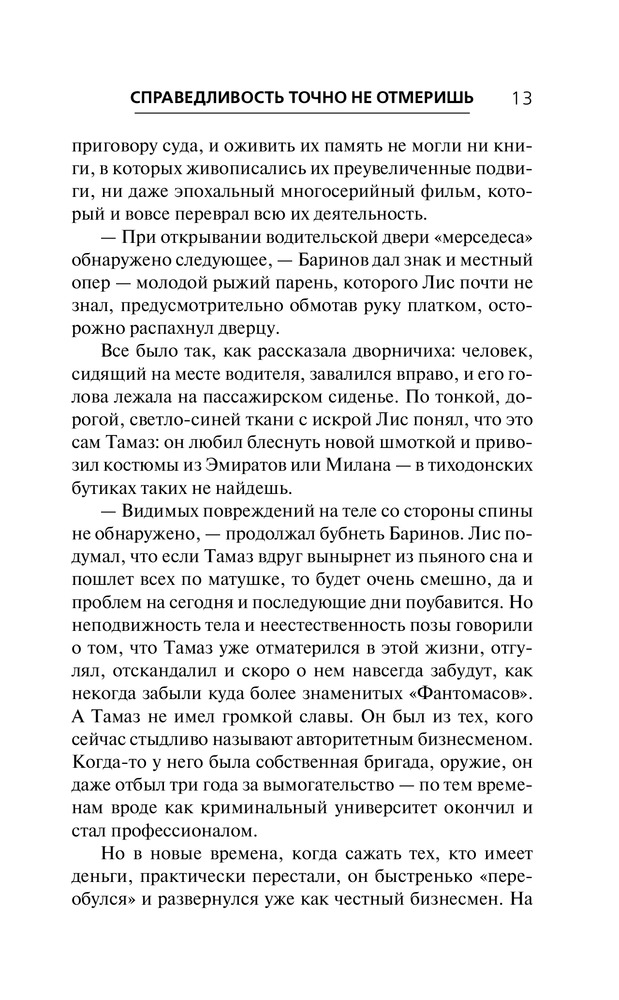 СПРАВЕДЛИВОСТЬ ТОЧНО НЕ ОТМЕРИШЬ 13

приговору суда, и оживить их память не могли ни книги, в которых живописались их преувеличенные подвиги, ни даже эпохальный многосерийный фильм, который и вовсе переврал всю их деятельность.

— При открывании водительской двери «мерседеса» обнаружено следующее, — Баринов дал знак и местный опер — молодой рыжий парень, которого Лис почти не знал, предусмотрительно обмотав руку платком, осторожно распахнул дверцу.

Все было так, как рассказала дворничиха: человек, сидящий на месте водителя, завалился вправо, и его голова лежала на пассажирском сиденье. По тонкой, дорогой, светло-синей ткани с искрой Лис понял, что это сам Тамаз: он любил блеснуть новой шмоткой и привозил костюмы из Эмиратов или Милана — в тиходонских бутиках таких не найдешь.

— Видимых повреждений на теле со стороны спины не обнаружено, — продолжал бубнеть Баринов. Лис подумал, что если Тамаз вдруг вынырнет из пьяного сна и пошлет всех по матушке, то будет очень смешно, да и проблем на сегодня и последующие дни поубавится. Но неподвижность тела и неестественность позы говорили о том, что Тамаз уже отматерился в этой жизни, отгулял, отскандалил и скоро о нем навсегда забудут, как некогда забыли куда более знаменитых «Фантомасов». А Тамаз не имел громкой славы. Он был из тех, кого сейчас стыдливо называют авторитетным бизнесменом. Когда-то у него была собственная бригада, оружие, он даже отбыл три года за вымогательство — по тем временам вроде как криминальный университет окончил и стал профессионалом.

Но в новые времена, когда сажать тех, кто имеет деньги, практически перестали, он быстренько «переобулся» и развернулся уже как честный бизнесмен. На